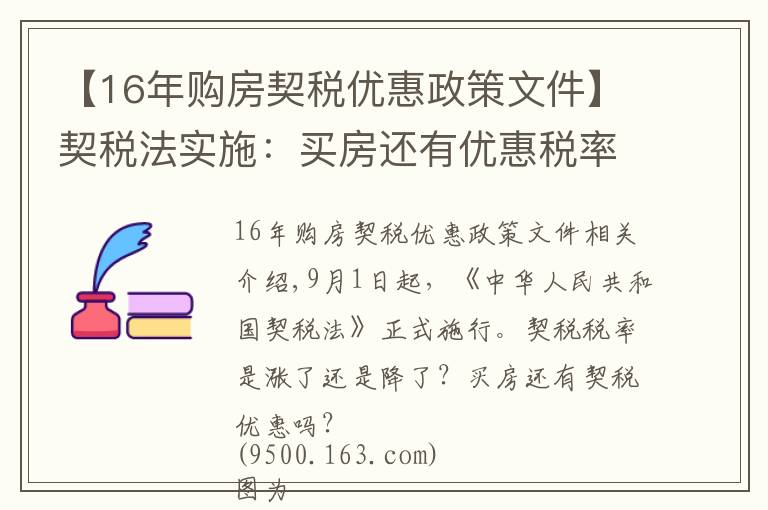 【16年购房契税优惠政策文件】契税法实施：买房还有优惠税率

16年购房契税优惠政策文件相关介绍,9月1日起，《中华人民共和国契税法》正式施行。契税税率是涨了还是降了？买房还有契税优惠吗？
(9500.163.com)
图为